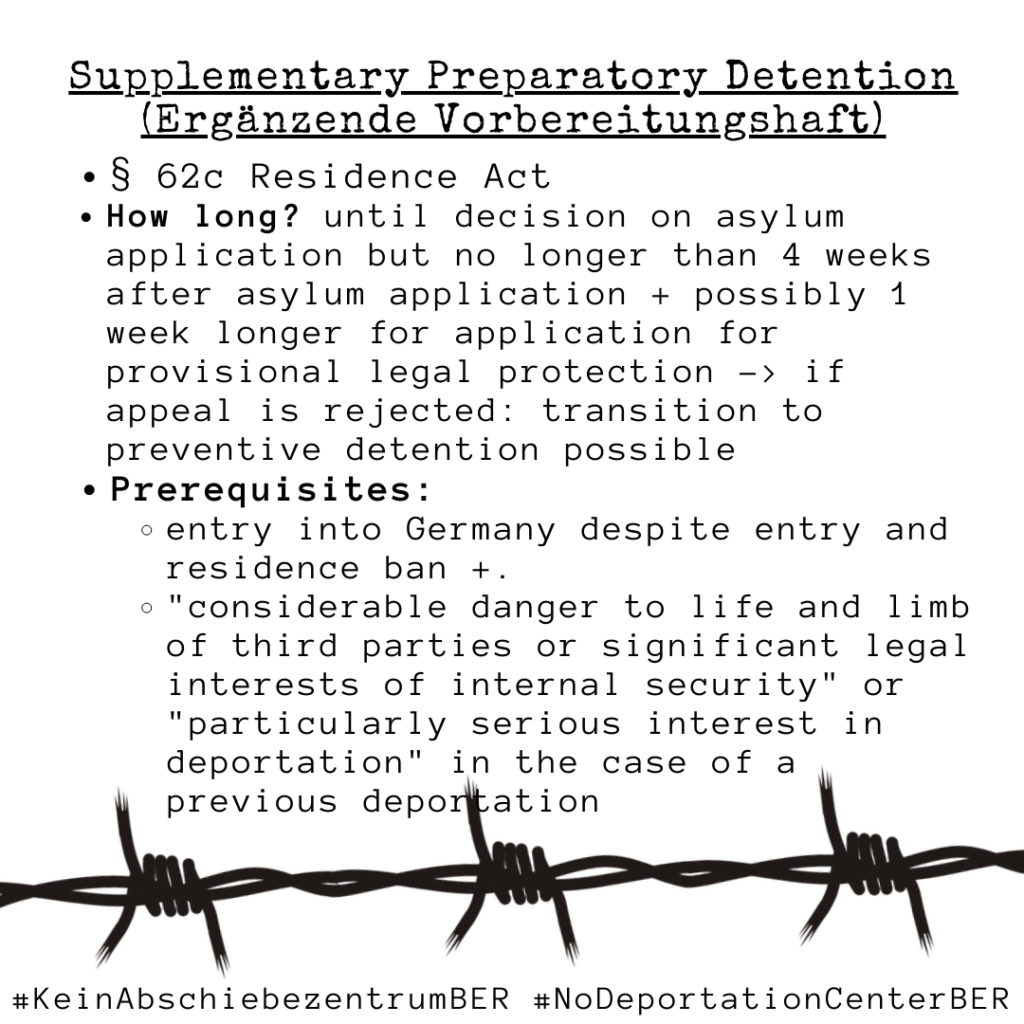 Supplementary Preparatory Detention (Ergänzende Vorbereitungshaft)

• § 62c Residence Act
• How long? until decision on asylum application but no longer than 4 weeks after asylum application + possibly 1 week longer for application for provisional legal protection -> if appeal is rejected: transition to preventive detention possible
• Prerequisites:
◦ entry into Germany despite entry and residence ban +.
◦ "considerable danger to life and limb of third parties or significant legal interests of internal security" or "particularly serious interest in deportation" in the case of a previous deportation

#KeinAbschiebezentrumBER #NoDeportationCenterBER